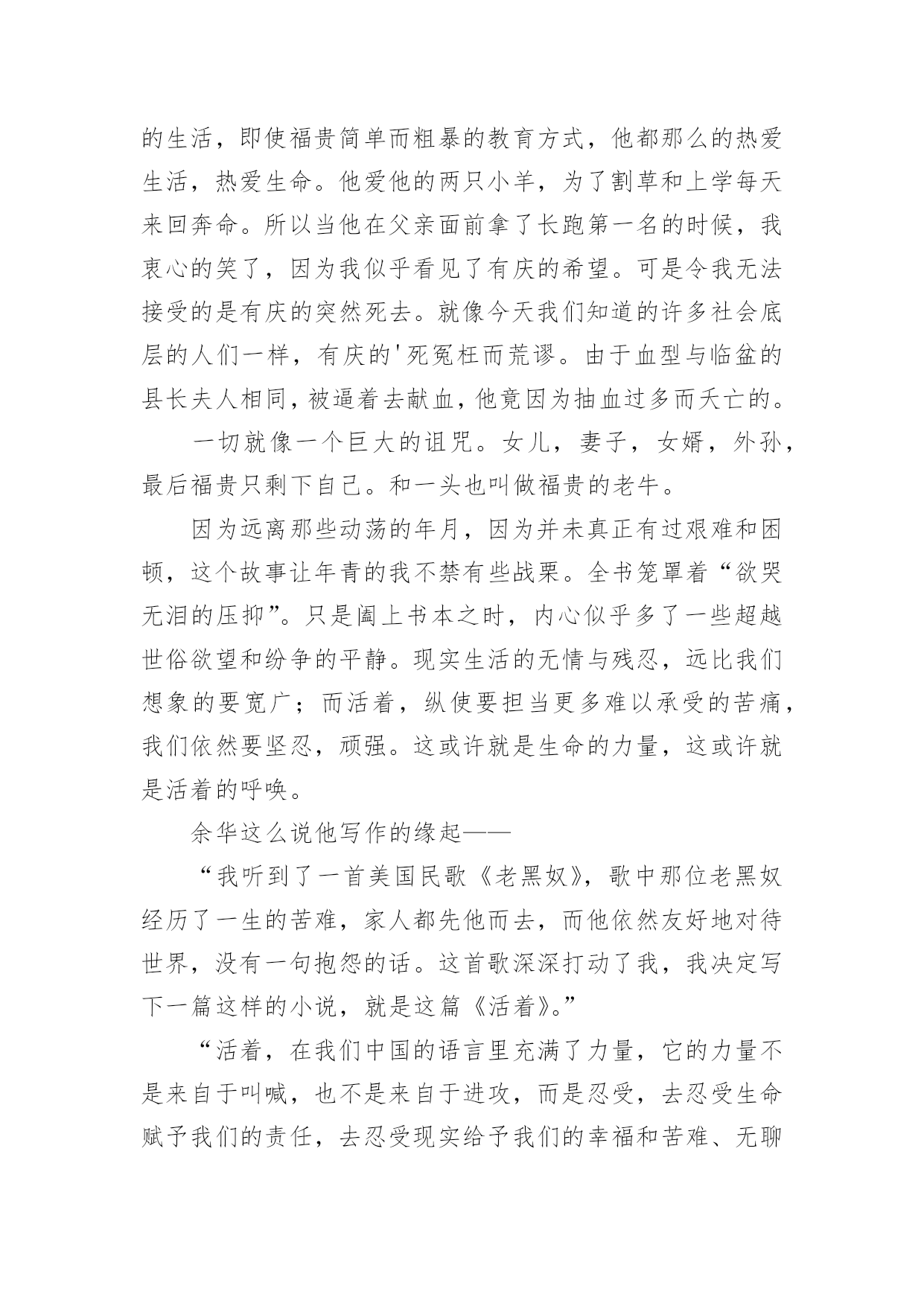 的生活，即使福贵简单而粗暴的教育方式，他都那么的热爱生活，热爱生命。他爱他的两只小羊，为了割草和上学每天来回奔命。所以当他在父亲面前拿了长跑第一名的时候，我衷心的笑了，因为我似乎看见了有庆的希望。可是令我无法接受的是有庆的突然死去。就像今天我们知道的许多社会底层的人们一样，有庆的'死冤枉而荒谬。由于血型与临盆的县长夫人相同，被逼着去献血，他竟因为抽血过多而夭亡的。

一切就像一个巨大的诅咒。女儿，妻子，女婿，外孙，最后福贵只剩下自己。和一头也叫做福贵的老牛。

因为远离那些动荡的年月，因为并未真正有过艰难和困顿，这个故事让年青的我不禁有些战栗。全书笼罩着“欲哭无泪的压抑”。只是阖上书本之时，内心似乎多了一些超越世俗欲望和纷争的平静。现实生活的无情与残忍，远比我们想象的要宽广；而活着，纵使要担当更多难以承受的苦痛，我们依然要坚忍，顽强。这或许就是生命的力量，这或许就是活着的呼唤。

余华这么说他写作的缘起——

“我听到了一首美国民歌《老黑奴》，歌中那位老黑奴经历了一生的苦难，家人都先他而去，而他依然友好地对待世界，没有一句抱怨的话。这首歌深深打动了我，我决定写下一篇这样的小说，就是这篇《活着》。”

“活着，在我们中国的语言里充满了力量，它的力量不是来自于叫喊，也不是来自于进攻，而是忍受，去忍受生命赋予我们的责任，去忍受现实给予我们的幸福和苦难、无聊